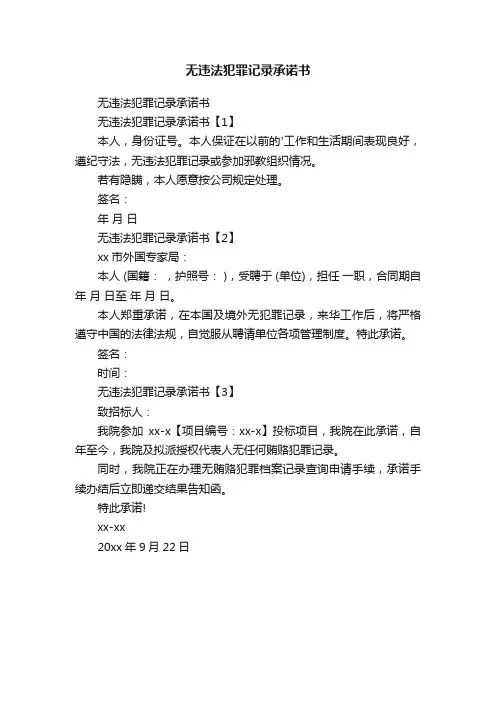 无违法犯罪记录承诺书

无违法犯罪记录承诺书

无违法犯罪记录承诺书【1】

本人，身份证号。本人保证在以前的'工作和生活期间表现良好，遵纪守法，无违法犯罪记录或参加邪教组织情况。

若有隐瞒，本人愿意按公司规定处理。

签名：

年 月 日

无违法犯罪记录承诺书【2】

xx 市外国专家局：

本人 (国籍： ，护照号： )，受聘于 (单位)，担任 一职，合同期自 年 月 日至 年 月 日。

本人郑重承诺，在本国及境外无犯罪记录，来华工作后，将严格遵守中国的法律法规，自觉服从聘请单位各项管理制度。特此承诺。

签名：

时间：

无违法犯罪记录承诺书【3】

致招标人：

我院参加 xx-x【项目编号：xx-x】投标项目，我院在此承诺，自 年至今，我院及拟派授权代表人无任何贿赂犯罪记录。

同时，我院正在办理无贿赂犯罪档案记录查询申请手续，承诺手续办结后立即递交结果告知函。

特此承诺!

xx-xx

20xx 年 9 月 22 日